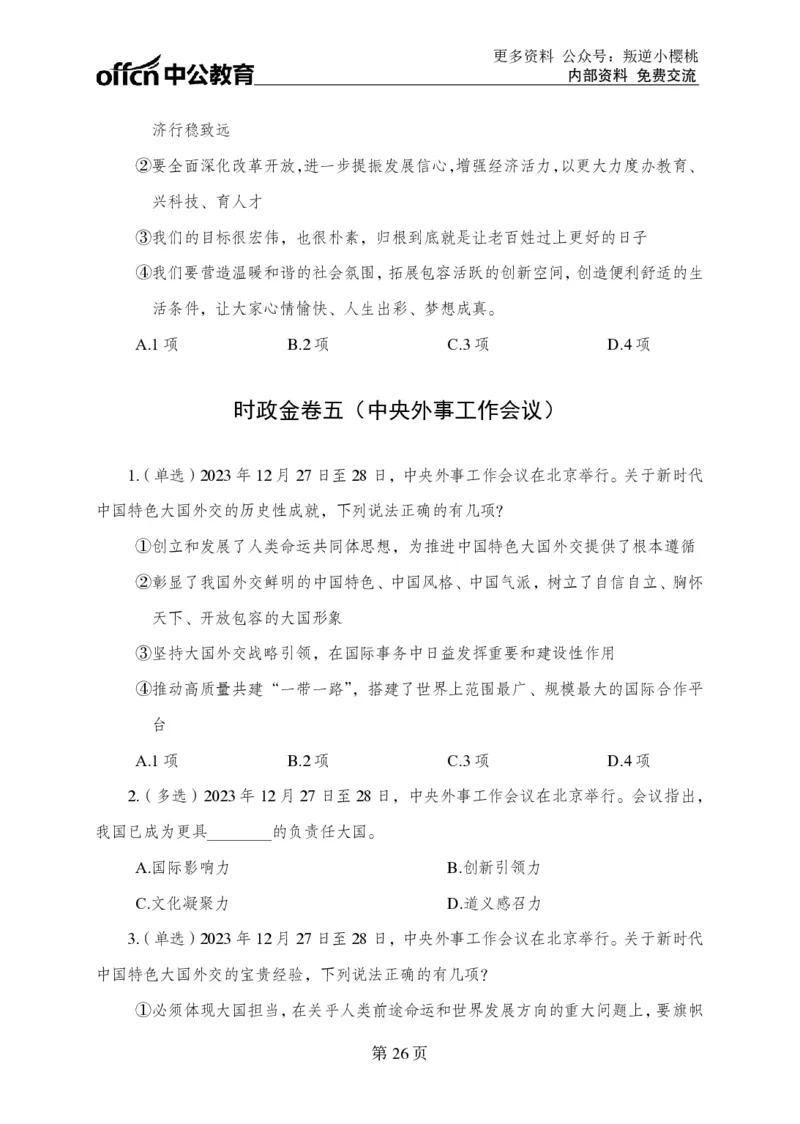 offcn 中公教育

更多资料 公众号：叛逆小樱桃
内部资料 免费交流

济行稳致远

②要全面深化改革开放，进一步提振发展信心，增强经济活力，以更大力度办教育、兴科技、育人才

③我们的目标很宏伟，也很朴素，归根到底就是让老百姓过上更好的日子

④我们要营造温暖和谐的社会氛围，拓展包容活跃的创新空间，创造便利舒适的生活条件，让大家心情愉快、人生出彩、梦想成真。

A.1 项　　B.2 项　　C.3 项　　D.4 项

时政金卷五（中央外事工作会议）

1.（单选）2023 年 12 月 27 日至 28 日，中央外事工作会议在北京举行。关于新时代中国特色大国外交的历史性成就，下列说法正确的有几项？

①创立和发展了人类命运共同体思想，为推进中国特色大国外交提供了根本遵循

②彰显了我国外交鲜明的中国特色、中国风格、中国气派，树立了自信自立、胸怀天下、开放包容的大国形象

③坚持大国外交战略引领，在国际事务中日益发挥重要和建设性作用

④推动高质量共建“一带一路”，搭建了世界上范围最广、规模最大的国际合作平台

A.1 项　　B.2 项　　C.3 项　　D.4 项

2.（多选）2023 年 12 月 27 日至 28 日，中央外事工作会议在北京举行。会议指出，我国已成为更具________的负责任大国。

A.国际影响力　　B.创新引领力

C.文化凝聚力　　D.道义感召力

3.（单选）2023 年 12 月 27 日至 28 日，中央外事工作会议在北京举行。关于新时代中国特色大国外交的宝贵经验，下列说法正确的有几项？

①必须体现大国担当，在关乎人类前途命运和世界发展方向的重大问题上，要旗帜

第 26 页